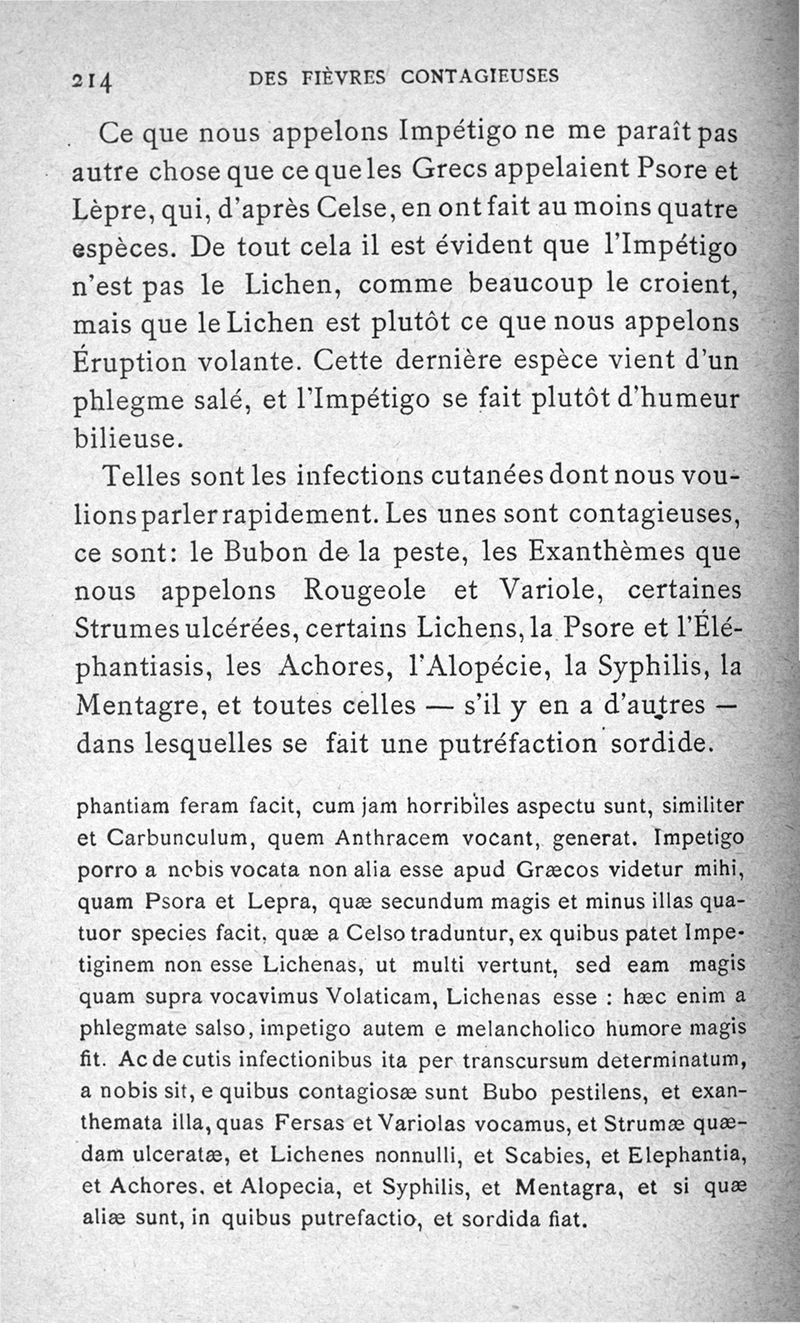 214 DES FIÈVRES CONTAGIEUSES

Ce que nous appelons Impétigo ne me paraît pas autre chose que ce que les Grecs appelaient Psore et Lèpre, qui, d'après Celse, en ont fait au moins quatre espèces. De tout cela il est évident que l'Impétigo n'est pas le Lichen, comme beaucoup le croient, mais que le Lichen est plutôt ce que nous appelons Éruption volante. Cette dernière espèce vient d'un phlegme salé, et l'Impétigo se fait plutôt d'humeur bilieuse.

Telles sont les infections cutanées dont nous voulions parler rapidement. Les unes sont contagieuses, ce sont: le Bubon de la peste, les Exanthèmes que nous appelons Rougeole et Variole, certaines Strumes ulcérées, certains Lichens, la Psore et l'Éléphantiasis, les Achores, l'Alopécie, la Syphilis, la Mentagre, et toutes celles — s'il y en a d'autres — dans lesquelles se fait une putréfaction sordide.

phantiam feram facit, cum jam horribiles aspectu sunt, similiter et Carbunculum, quem Anthracem vocant, generat. Impetigo porro a nobis vocata non alia esse apud Græcos videtur mihi, quam Psora et Lepra, quæ secundum magis et minus illas quatuor species facit, quæ a Celso traduntur, ex quibus patet Impetiginem non esse Lichenas, ut multi vertunt, sed eam magis quam supra vocavimus Volaticam, Lichenas esse : hæc enim a phlegmate salso, impetigo autem e melancholico humore magis fit. Ac de cutis infectionibus ita per transcursum determinatum, a nobis sit, e quibus contagiosæ sunt Bubo pestilens, et exanthemata illa, quas Fersas et Variolas vocamus, et Strumæ quædam ulceratæ, et Lichenes nonnulli, et Scabies, et Elephantia, et Achores, et Alopecia, et Syphilis, et Mentagra, et si quæ aliæ sunt, in quibus putrefactio, et sordida fiat.